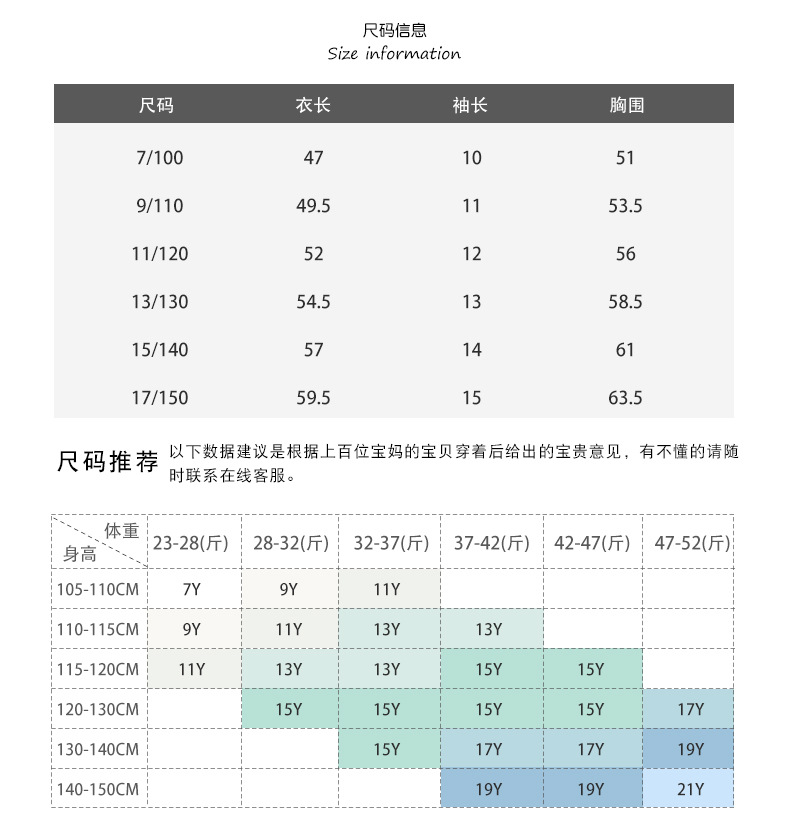 尺码信息
Size information

| 尺码 | 衣长 | 袖长 | 胸围 |
|---|---|---|---|
| 7/100 | 47 | 10 | 51 |
| 9/110 | 49.5 | 11 | 53.5 |
| 11/120 | 52 | 12 | 56 |
| 13/130 | 54.5 | 13 | 58.5 |
| 15/140 | 57 | 14 | 61 |
| 17/150 | 59.5 | 15 | 63.5 |

尺码推荐 以下数据建议是根据上百位宝妈的宝贝穿着后给出的宝贵意见，有不懂的请随时联系在线客服。

| 体重 身高 | 23-28(斤) | 28-32(斤) | 32-37(斤) | 37-42(斤) | 42-47(斤) | 47-52(斤) |
|---|---|---|---|---|---|---|
| 105-110CM | 7Y | 9Y | 11Y | | | |
| 110-115CM | 9Y | 11Y | 13Y | 13Y | | |
| 115-120CM | 11Y | 13Y | 13Y | 15Y | 15Y | |
| 120-130CM | | 15Y | 15Y | 15Y | 15Y | 17Y |
| 130-140CM | | | 15Y | 17Y | 17Y | 19Y |
| 140-150CM | | | | 19Y | 19Y | 21Y |